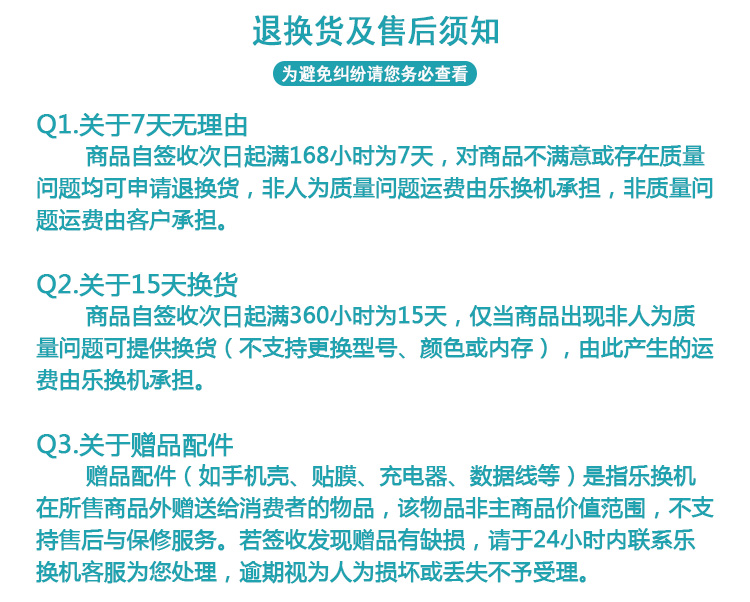 退换货及售后须知

为避免纠纷请您务必查看

Q1.关于7天无理由

商品自签收次日起满168小时为7天，对商品不满意或存在质量问题均可申请退换货，非人为质量问题运费由乐换机承担，非质量问题运费由客户承担。

Q2.关于15天换货

商品自签收次日起满360小时为15天，仅当商品出现非人为质量问题可提供换货（不支持更换型号、颜色或内存），由此产生的运费由乐换机承担。

Q3.关于赠品配件

赠品配件（如手机壳、贴膜、充电器、数据线等）是指乐换机在所售商品外赠送给消费者的物品，该物品非主商品价值范围，不支持售后与保修服务。若签收发现赠品有缺损，请于24小时内联系乐换机客服为您处理，逾期视为人为损坏或丢失不予受理。